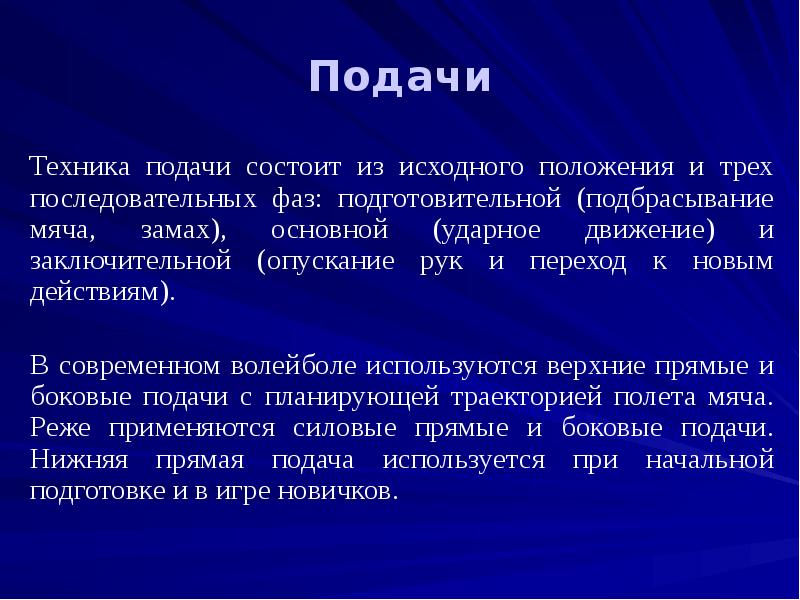 Подачи

Техника подачи состоит из исходного положения и трех последовательных фаз: подготовительной (подбрасывание мяча, замах), основной (ударное движение) и заключительной (опускание рук и переход к новым действиям).

В современном волейболе используются верхние прямые и боковые подачи с планирующей траекторией полета мяча. Реже применяются силовые прямые и боковые подачи. Нижняя прямая подача используется при начальной подготовке и в игре новичков.